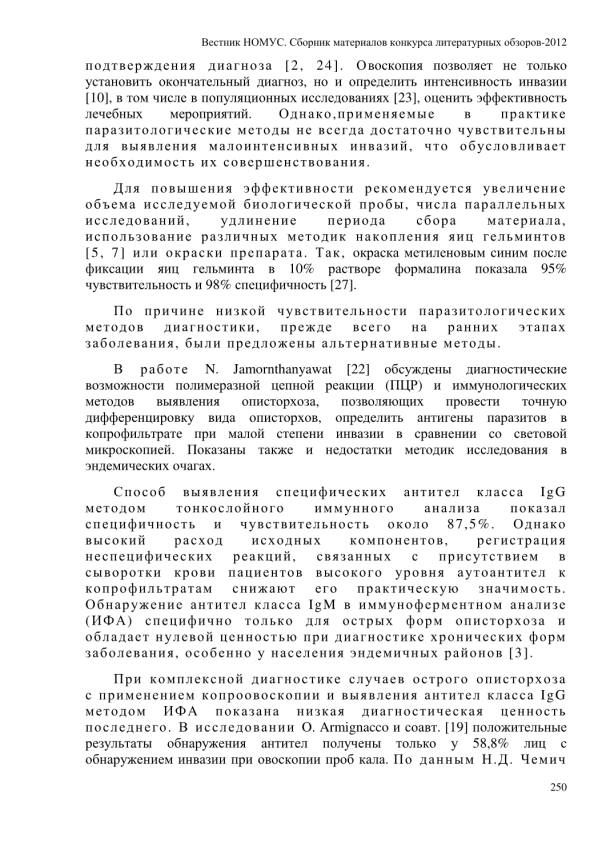 Вестник НОМУС. Сборник материалов конкурса литературных обзоров-2012

подтверждения диагноза [2, 24]. Овоскопия позволяет не только установить окончательный диагноз, но и определить интенсивность инвазии [10], в том числе в популяционных исследованиях [23], оценить эффективность лечебных мероприятий. Однако,применяемые в практике паразитологические методы не всегда достаточно чувствительны для выявления малоинтенсивных инвазий, что обусловливает необходимость их совершенствования.

Для повышения эффективности рекомендуется увеличение объема исследуемой биологической пробы, числа параллельных исследований, удлинение периода сбора материала, использование различных методик накопления яиц гельминтов [5, 7] или окраски препарата. Так, окраска метиленовым синим после фиксации яиц гельминта в 10% растворе формалина показала 95% чувствительность и 98% специфичность [27].

По причине низкой чувствительности паразитологических методов диагностики, прежде всего на ранних этапах заболевания, были предложены альтернативные методы.

В работе N. Jamornthanyawat [22] обсуждены диагностические возможности полимеразной цепной реакции (ПЦР) и иммунологических методов выявления описторхоза, позволяющих провести точную дифференцировку вида описторхов, определить антигены паразитов в копрофильтрате при малой степени инвазии в сравнении со световой микроскопией. Показаны также и недостатки методик исследования в эндемических очагах.

Способ выявления специфических антител класса IgG методом тонкослойного иммунного анализа показал специфичность и чувствительность около 87,5%. Однако высокий расход исходных компонентов, регистрация неспецифических реакций, связанных с присутствием в сыворотки крови пациентов высокого уровня аутоантител к копрофильтратам снижают его практическую значимость. Обнаружение антител класса IgM в иммуноферментном анализе (ИФА) специфично только для острых форм описторхоза и обладает нулевой ценностью при диагностике хронических форм заболевания, особенно у населения эндемичных районов [3].

При комплексной диагностике случаев острого описторхоза с применением копроовоскопии и выявления антител класса IgG методом ИФА показана низкая диагностическая ценность последнего. В исследовании O. Armignacco и соавт. [19] положительные результаты обнаружения антител получены только у 58,8% лиц с обнаружением инвазии при овоскопии проб кала. По данным Н.Д. Чемич

250